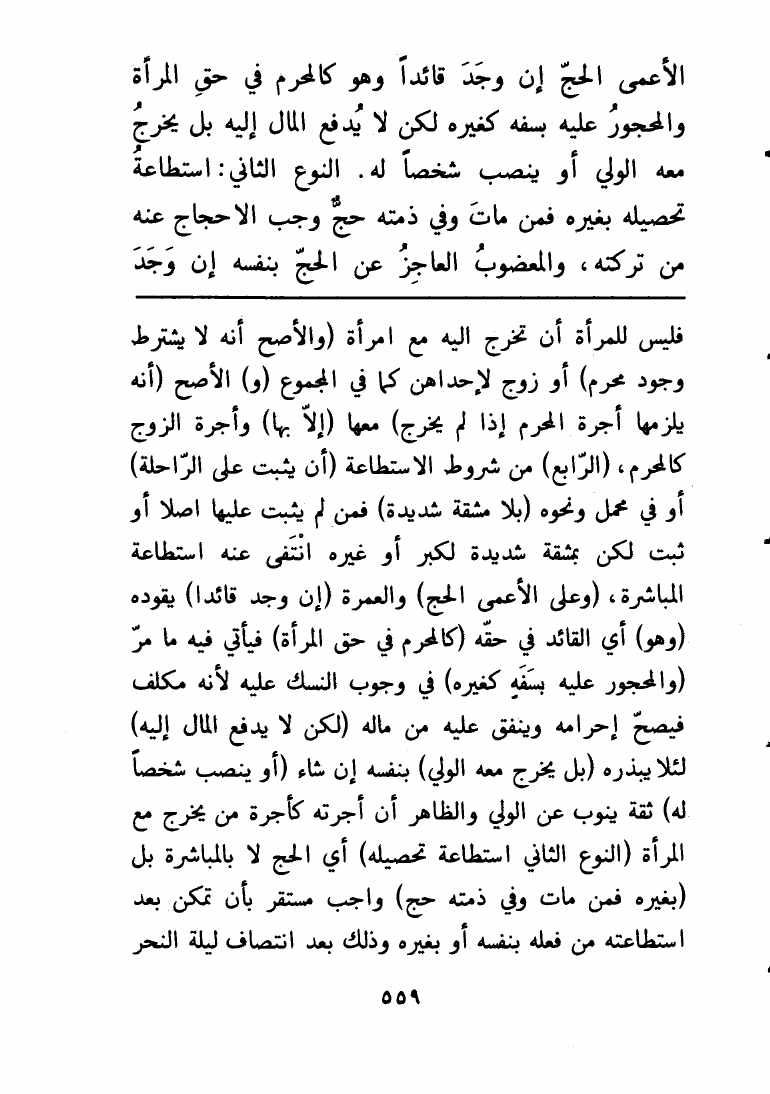 الأعمى الحجّ إن وجَدَ قائداً وهو كالمحرم في حقِ المرأة والمحجورُ عليه بسفه كغيره لكن لا يُدفع المال إليه بل يخرجُ معه الولي أو ينصب شخصاً له. النوع الثاني: استطاعةُ تحصيله بغيره فمن ماتَ وفي ذمته حجٌّ وجب الاحجاج عنه من تركته، والمعضوبُ العاجزُ عن الحجّ بنفسه إن وَجَدَ

فليس للمرأة أن تخرج اليه مع امرأة (والأصح أنه لا يشترط وجود محرم) أو زوج لإحداهن كما في المجموع (و) الأصح (أنه يلزمها أجرة المحرم إذا لم يخرج) معها (إلاّ بها) وأجرة الزوج كالمحرم، (الرّابع) من شروط الاستطاعة (أن يثبت على الرّاحلة) أو في محمل ونحوه (بلا مشقة شديدة) فمن لم يثبت عليها اصلا أو ثبت لكن بمشقة شديدة لكبر أو غيره انْتَفى عنه استطاعة المباشرة، (وعلى الأعمى الحج) والعمرة (إن وجد قائدا) يقوده (وهو) أي القائد في حقّه (كالمحرم في حق المرأة) فيأتي فيه ما مرّ (والمحجور عليه بسَفَهٍ كغيره) في وجوب النسك عليه لأنه مكلف فيصحّ إحرامه وينفق عليه من ماله (لكن لا يدفع المال إليه) لئلا يبذره (بل يخرج معه الولي) بنفسه إن شاء (أو ينصب شخصاً له) ثقة ينوب عن الولي والظاهر أن أجرته كأجرة من يخرج مع المرأة (النوع الثاني استطاعة تحصيله) أي الحج لا بالمباشرة بل (بغيره فمن مات وفي ذمته حج) واجب مستقر بأن تمكن بعد استطاعته من فعله بنفسه أو بغيره وذلك بعد انتصاف ليلة النحر

٥٥٩